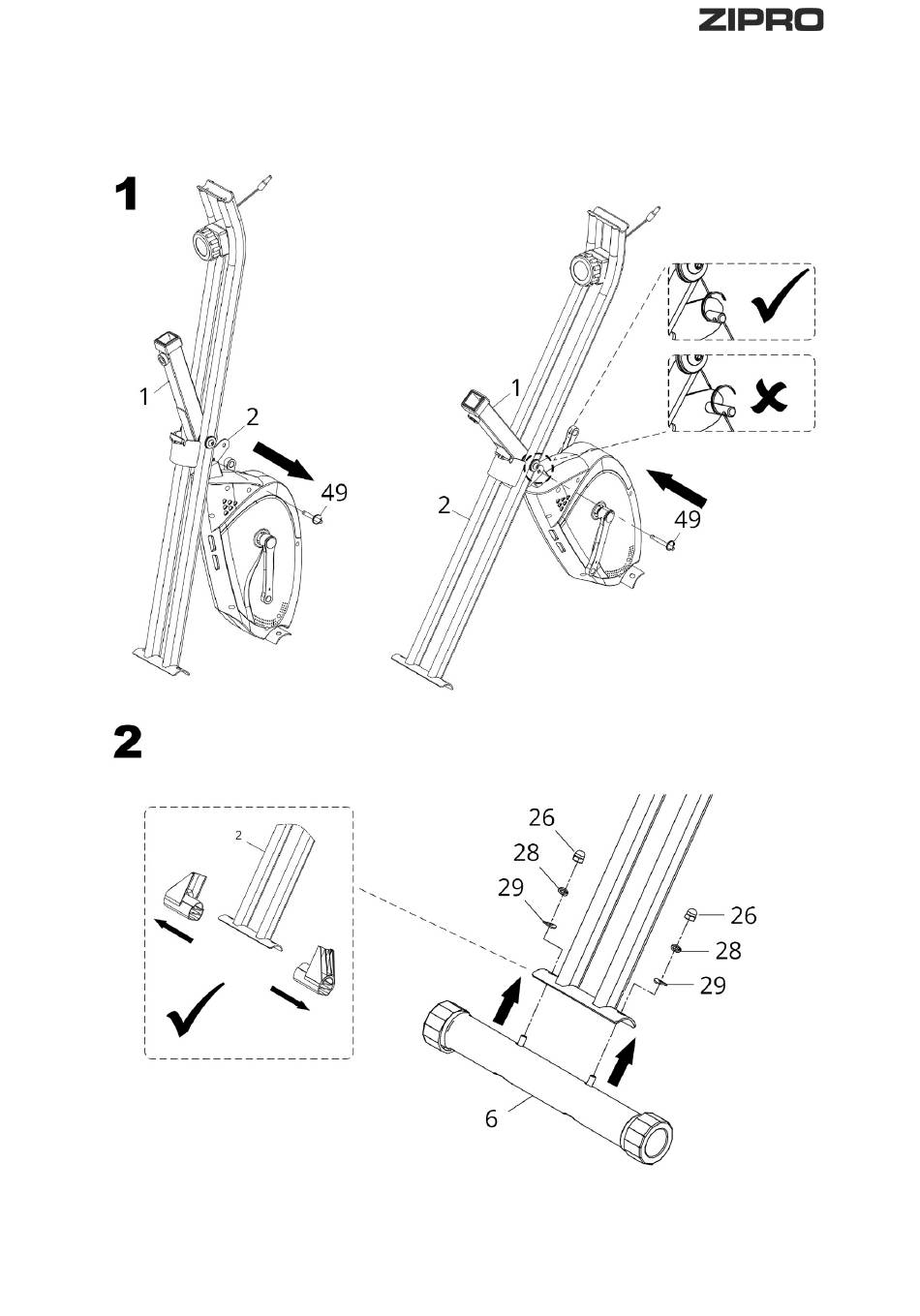 ZIPRO

1

1
2
49

1
2
49

2

2

26
28
29
26
28
29
6